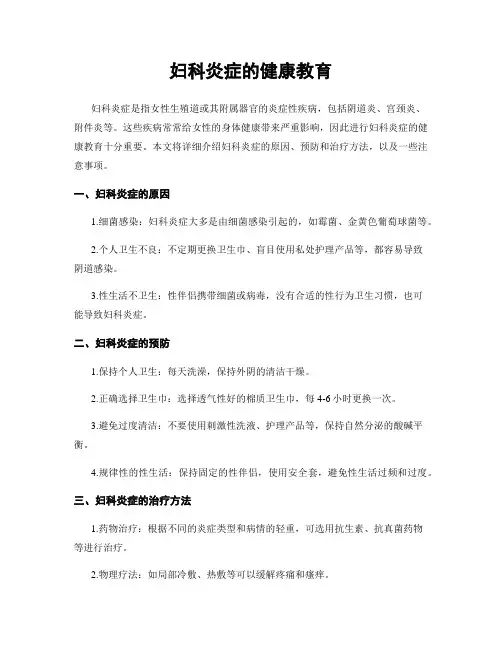 妇科炎症的健康教育

妇科炎症是指女性生殖道或其附属器官的炎症性疾病，包括阴道炎、宫颈炎、附件炎等。这些疾病常常给女性的身体健康带来严重影响，因此进行妇科炎症的健康教育十分重要。本文将详细介绍妇科炎症的原因、预防和治疗方法，以及一些注意事项。

一、妇科炎症的原因

1.细菌感染：妇科炎症大多是由细菌感染引起的，如霉菌、金黄色葡萄球菌等。

2.个人卫生不良：不定期更换卫生巾、盲目使用私处护理产品等，都容易导致阴道感染。

3.性生活不卫生：性伴侣携带细菌或病毒，没有合适的性行为卫生习惯，也可能导致妇科炎症。

二、妇科炎症的预防

1.保持个人卫生：每天洗澡，保持外阴的清洁干燥。

2.正确选择卫生巾：选择透气性好的棉质卫生巾，每 4-6 小时更换一次。

3.避免过度清洁：不要使用刺激性洗液、护理产品等，保持自然分泌的酸碱平衡。

4.规律性的性生活：保持固定的性伴侣，使用安全套，避免性生活过频和过度。

三、妇科炎症的治疗方法

1.药物治疗：根据不同的炎症类型和病情的轻重，可选用抗生素、抗真菌药物等进行治疗。

2.物理疗法：如局部冷敷、热敷等可以缓解疼痛和瘙痒。